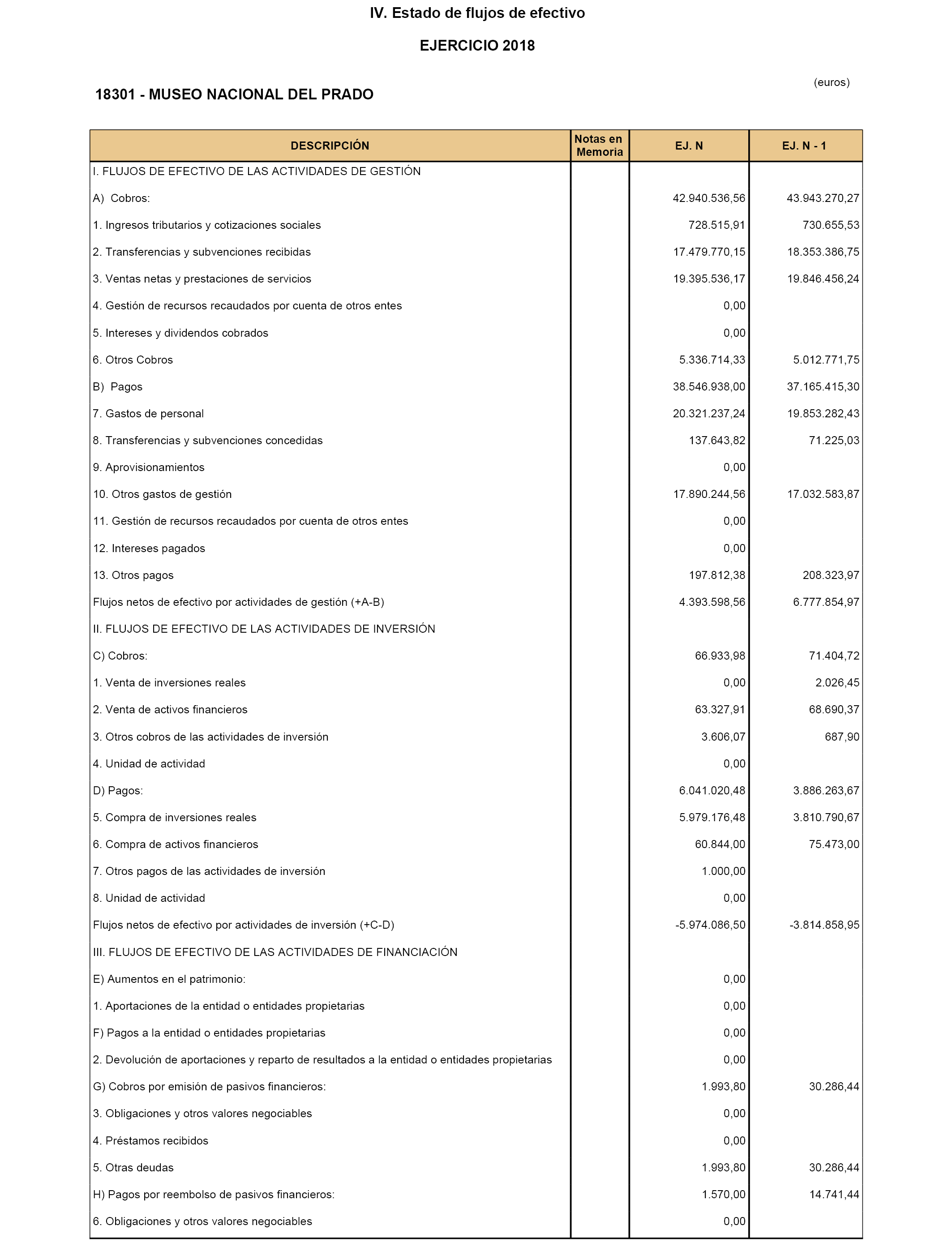 IV. Estado de flujos de efectivo

EJERCICIO 2018

(euros)

18301 - MUSEO NACIONAL DEL PRADO

| DESCRIPCIÓN | Notas en Memoria | EJ. N | EJ. N - 1 |
|---|---|---|---|
| I. FLUJOS DE EFECTIVO DE LAS ACTIVIDADES DE GESTIÓN | | | |
| A) Cobros: | | 42.940.536,56 | 43.943.270,27 |
| 1. Ingresos tributarios y cotizaciones sociales | | 728.515,91 | 730.655,53 |
| 2. Transferencias y subvenciones recibidas | | 17.479.770,15 | 18.353.386,75 |
| 3. Ventas netas y prestaciones de servicios | | 19.395.536,17 | 19.846.456,24 |
| 4. Gestión de recursos recaudados por cuenta de otros entes | | 0,00 | |
| 5. Intereses y dividendos cobrados | | 0,00 | |
| 6. Otros Cobros | | 5.336.714,33 | 5.012.771,75 |
| B) Pagos | | 38.546.938,00 | 37.165.415,30 |
| 7. Gastos de personal | | 20.321.237,24 | 19.853.282,43 |
| 8. Transferencias y subvenciones concedidas | | 137.643,82 | 71.225,03 |
| 9. Aprovisionamientos | | 0,00 | |
| 10. Otros gastos de gestión | | 17.890.244,56 | 17.032.583,87 |
| 11. Gestión de recursos recaudados por cuenta de otros entes | | 0,00 | |
| 12. Intereses pagados | | 0,00 | |
| 13. Otros pagos | | 197.812,38 | 208.323,97 |
| Flujos netos de efectivo por actividades de gestión (+A-B) | | 4.393.598,56 | 6.777.854,97 |
| II. FLUJOS DE EFECTIVO DE LAS ACTIVIDADES DE INVERSIÓN | | | |
| C) Cobros: | | 66.933,98 | 71.404,72 |
| 1. Venta de inversiones reales | | 0,00 | 2.026,45 |
| 2. Venta de activos financieros | | 63.327,91 | 68.690,37 |
| 3. Otros cobros de las actividades de inversión | | 3.606,07 | 687,90 |
| 4. Unidad de actividad | | 0,00 | |
| D) Pagos: | | 6.041.020,48 | 3.886.263,67 |
| 5. Compra de inversiones reales | | 5.979.176,48 | 3.810.790,67 |
| 6. Compra de activos financieros | | 60.844,00 | 75.473,00 |
| 7. Otros pagos de las actividades de inversión | | 1.000,00 | |
| 8. Unidad de actividad | | 0,00 | |
| Flujos netos de efectivo por actividades de inversión (+C-D) | | -5.974.086,50 | -3.814.858,95 |
| III. FLUJOS DE EFECTIVO DE LAS ACTIVIDADES DE FINANCIACIÓN | | | |
| E) Aumentos en el patrimonio: | | 0,00 | |
| 1. Aportaciones de la entidad o entidades propietarias | | 0,00 | |
| F) Pagos a la entidad o entidades propietarias | | 0,00 | |
| 2. Devolución de aportaciones y reparto de resultados a la entidad o entidades propietarias | | 0,00 | |
| G) Cobros por emisión de pasivos financieros: | | 1.993,80 | 30.286,44 |
| 3. Obligaciones y otros valores negociables | | 0,00 | |
| 4. Préstamos recibidos | | 0,00 | |
| 5. Otras deudas | | 1.993,80 | 30.286,44 |
| H) Pagos por reembolso de pasivos financieros: | | 1.570,00 | 14.741,44 |
| 6. Obligaciones y otros valores negociables | | 0,00 | |